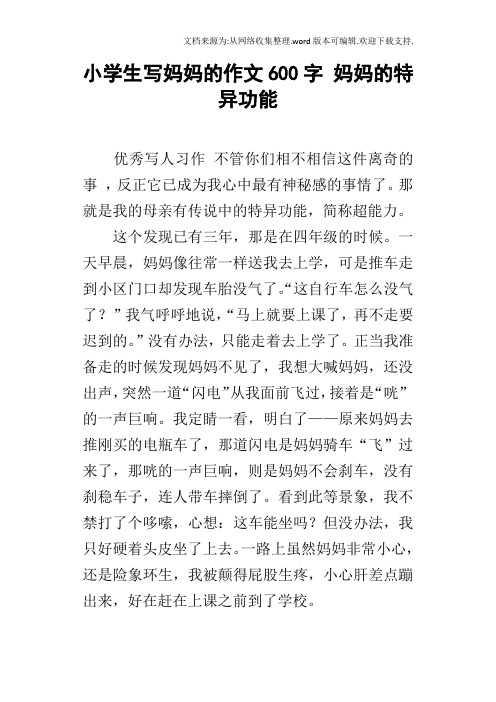 文档来源为:从网络收集整理.word 版本可编辑.欢迎下载支持.

小学生写妈妈的作文 600 字 妈妈的特异功能

优秀写人习作 不管你们相不相信这件离奇的事 ，反正它已成为我心中最有神秘感的事情了。那就是我的母亲有传说中的特异功能，简称超能力。

这个发现已有三年，那是在四年级的时候。一天早晨，妈妈像往常一样送我去上学，可是推车走到小区门口却发现车胎没气了。“这自行车怎么没气了？”我气呼呼地说，“马上就要上课了，再不走要迟到的。”没有办法，只能走着去上学了。正当我准备走的时候发现妈妈不见了，我想大喊妈妈，还没出声，突然一道“闪电”从我面前飞过，接着是“咣”的一声巨响。我定睛一看，明白了——原来妈妈去推刚买的电瓶车了，那道闪电是妈妈骑车“飞”过来了，那咣的一声巨响，则是妈妈不会刹车，没有刹稳车子，连人带车摔倒了。看到此等景象，我不禁打了个哆嗦，心想：这车能坐吗？但没办法，我只好硬着头皮坐了上去。一路上虽然妈妈非常小心，还是险象环生，我被颠得屁股生疼，小心肝差点蹦出来，好在赶在上课之前到了学校。